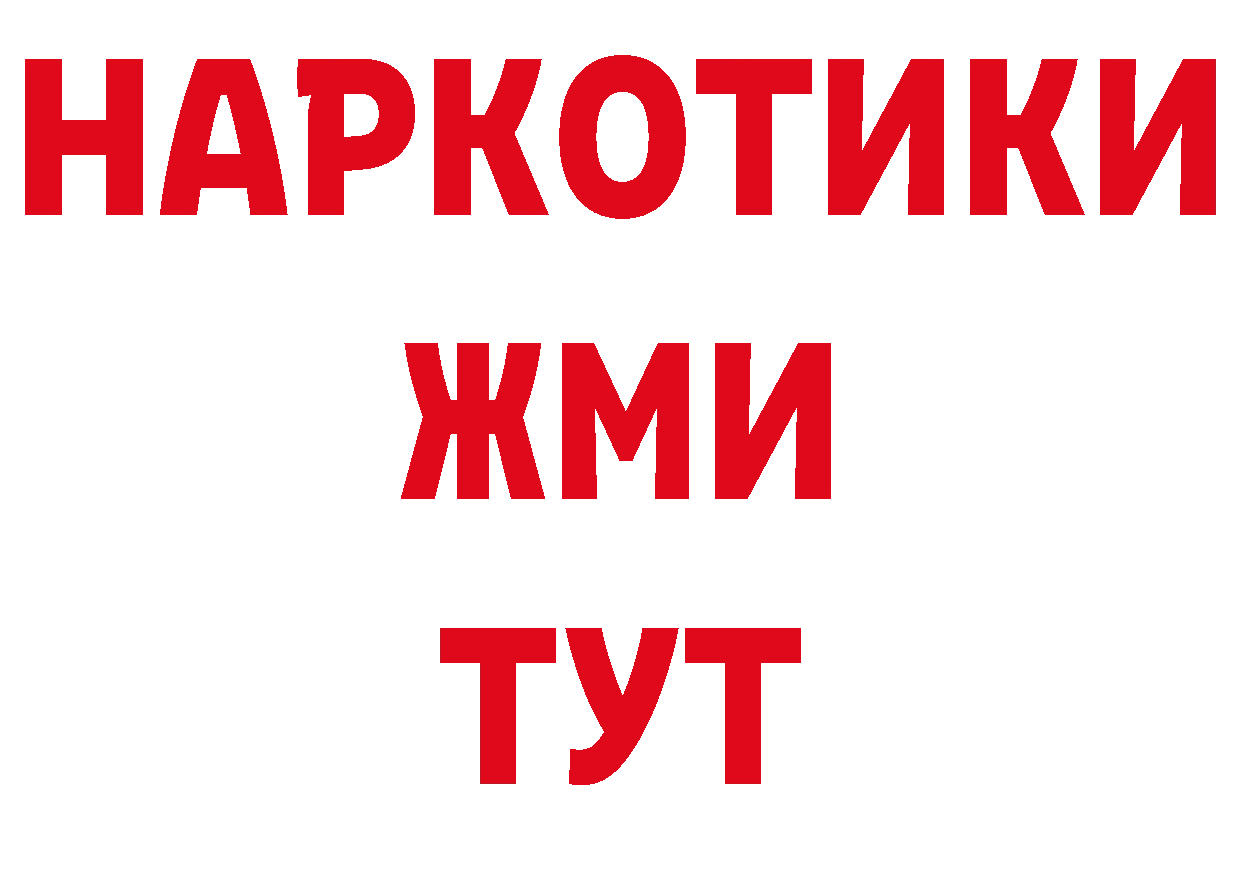 НАРКОТИКИ
ЖМИ
ТУТ